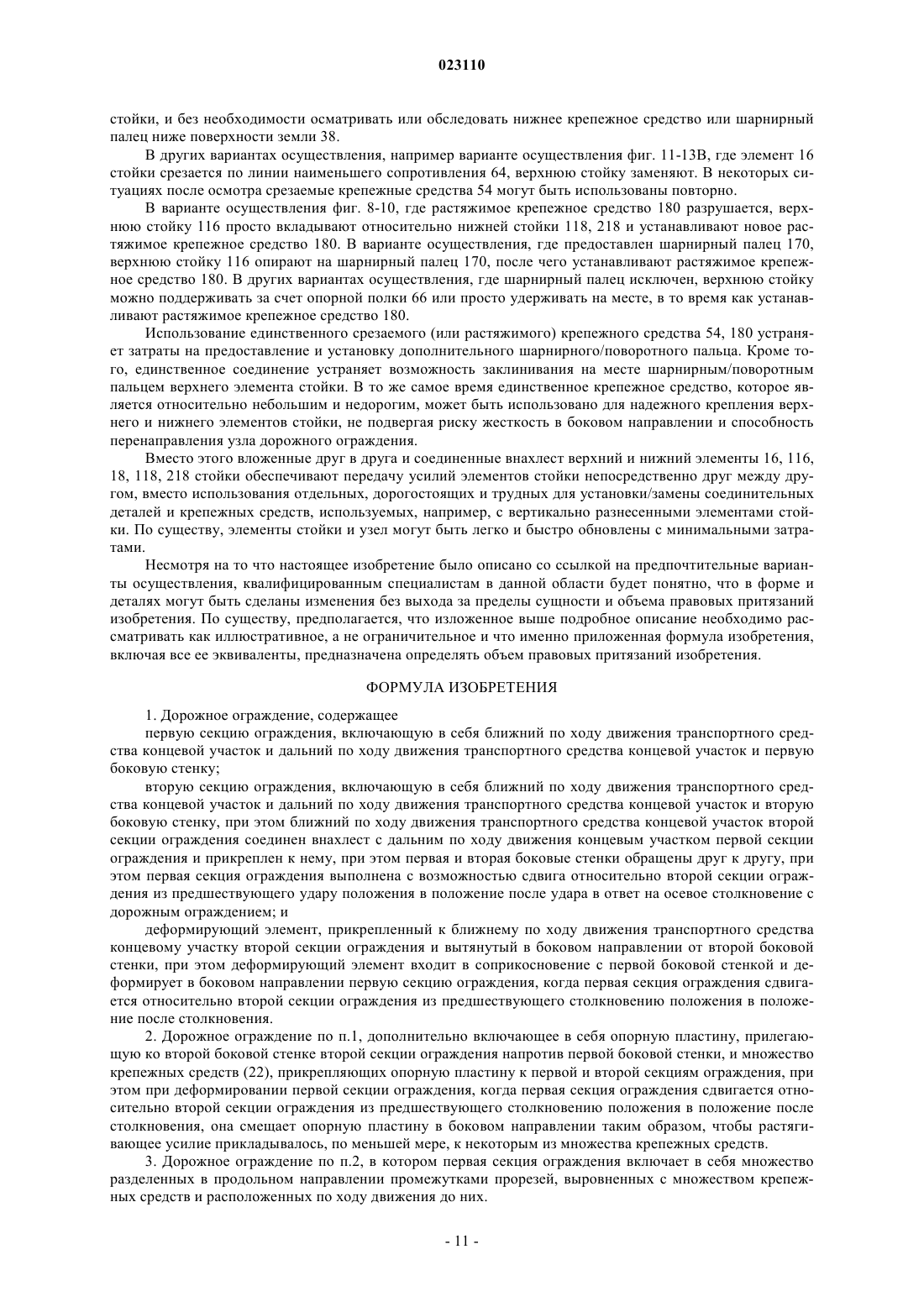 023110

стойки, и без необходимости осматривать или обследовать нижнее крепежное средство или шарнирный палец ниже поверхности земли 38.

В других вариантах осуществления, например варианте осуществления фиг. 11-13В, где элемент 16 стойки срезается по линии наименьшего сопротивления 64, верхнюю стойку заменяют. В некоторых ситуациях после осмотра срезаемые крепежные средства 54 могут быть использованы повторно.

В варианте осуществления фиг. 8-10, где растяжимое крепежное средство 180 разрушается, верхнюю стойку 116 просто вкладывают относительно нижней стойки 118, 218 и устанавливают новое растяжимое крепежное средство 180. В варианте осуществления, где предоставлен шарнирный палец 170, верхнюю стойку 116 опирают на шарнирный палец 170, после чего устанавливают растяжимое крепежное средство 180. В других вариантах осуществления, где шарнирный палец исключен, верхнюю стойку можно поддерживать за счет опорной полки 66 или просто удерживать на месте, в то время как устанавливают растяжимое крепежное средство 180.

Использование единственного срезаемого (или растяжимого) крепежного средства 54, 180 устраняет затраты на предоставление и установку дополнительного шарнирного/поворотного пальца. Кроме того, единственное соединение устраняет возможность заклинивания на месте шарнирным/поворотным пальцем верхнего элемента стойки. В то же самое время единственное крепежное средство, которое является относительно небольшим и недорогим, может быть использовано для надежного крепления верхнего и нижнего элементов стойки, не подвергая риску жесткость в боковом направлении и способность перенаправления узла дорожного ограждения.

Вместо этого вложенные друг в друга и соединенные внахлест верхний и нижний элементы 16, 116, 18, 118, 218 стойки обеспечивают передачу усилий элементов стойки непосредственно друг между другом, вместо использования отдельных, дорогостоящих и трудных для установки/замены соединительных деталей и крепежных средств, используемых, например, с вертикально разнесенными элементами стойки. По существу, элементы стойки и узел могут быть легко и быстро обновлены с минимальными затратами.

Несмотря на то что настоящее изобретение было описано со ссылкой на предпочтительные варианты осуществления, квалифицированным специалистам в данной области будет понятно, что в форме и деталях могут быть сделаны изменения без выхода за пределы сущности и объема правовых притязаний изобретения. По существу, предполагается, что изложенное выше подробное описание необходимо рассматривать как иллюстративное, а не ограничительное и что именно приложенная формула изобретения, включая все ее эквиваленты, предназначена определять объем правовых притязаний изобретения.

ФОРМУЛА ИЗОБРЕТЕНИЯ

1. Дорожное ограждение, содержащее

первую секцию ограждения, включающую в себя ближний по ходу движения транспортного средства концевой участок и дальний по ходу движения транспортного средства концевой участок и первую боковую стенку;

вторую секцию ограждения, включающую в себя ближний по ходу движения транспортного средства концевой участок и дальний по ходу движения транспортного средства концевой участок и вторую боковую стенку, при этом ближний по ходу движения транспортного средства концевой участок второй секции ограждения соединен внахлест с дальним по ходу движения концевым участком первой секции ограждения и прикреплен к нему, при этом первая и вторая боковые стенки обращены друг к другу, при этом первая секция ограждения выполнена с возможностью сдвига относительно второй секции ограждения из предшествующего удару положения в положение после удара в ответ на осевое столкновение с дорожным ограждением; и

деформирующий элемент, прикрепленный к ближнему по ходу движения транспортного средства концевому участку второй секции ограждения и вытянутый в боковом направлении от второй боковой стенки, при этом деформирующий элемент входит в соприкосновение с первой боковой стенкой и деформирует в боковом направлении первую секцию ограждения, когда первая секция ограждения сдвигается относительно второй секции ограждения из предшествующего столкновению положения в положение после столкновения.

2. Дорожное ограждение по п.1, дополнительно включающее в себя опорную пластину, прилегающую ко второй боковой стенке второй секции ограждения напротив первой боковой стенки, и множество крепежных средств (22), прикрепляющих опорную пластину к первой и второй секциям ограждения, при этом при деформировании первой секции ограждения, когда первая секция ограждения сдвигается относительно второй секции ограждения из предшествующего столкновению положения в положение после столкновения, она смещает опорную пластину в боковом направлении таким образом, чтобы растягивающее усилие прикладывалось, по меньшей мере, к некоторым из множества крепежных средств.

3. Дорожное ограждение по п.2, в котором первая секция ограждения включает в себя множество разделенных в продольном направлении промежутками прорезей, выровненных с множеством крепежных средств и расположенных по ходу движения до них.

- 11 -